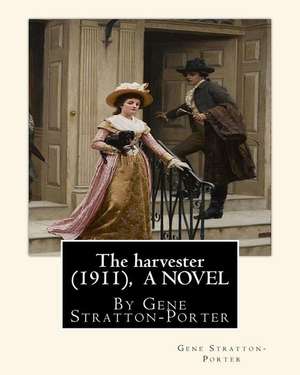 The harvester (1911), A NOVEL

By Gene Stratton-Porter

Gene Stratton-Porter